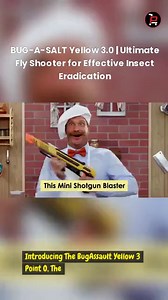 BUG-A-SALT Yellow 3.0 | Ultimate Fly Shooter for Effective Insect Eradication

This Mini Shotgun Blaster

Introducing The BugAssault Yellow 3 Point 0. The